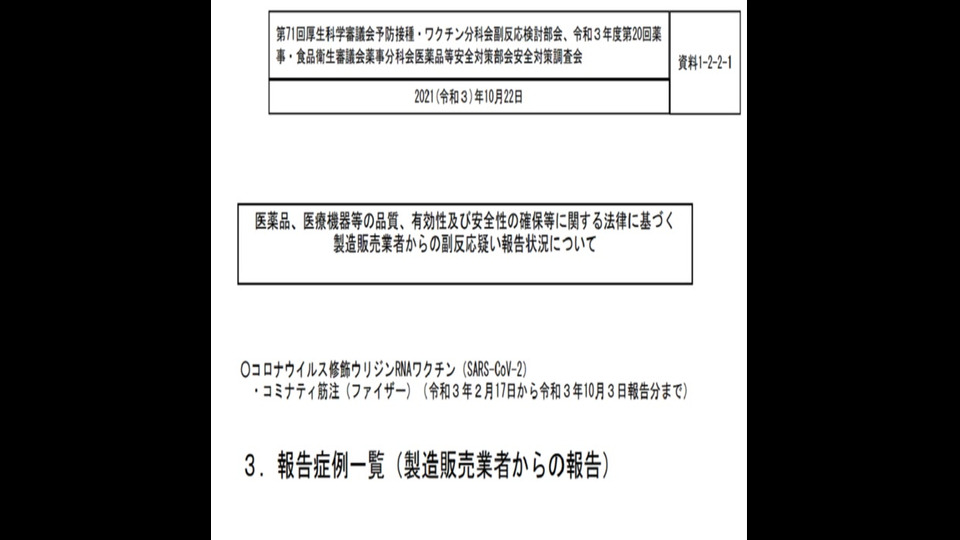 第71回厚生科学審議会予防接種・ワクチン分科会副反応検討部会、令和３年度第20回薬事・食品衛生審議会薬事分科会医薬品等安全対策部会安全対策調査会

資料1-2-2-1

2021（令和３）年10月22日

医薬品、医療機器等の品質、有効性及び安全性の確保等に関する法律に基づく製造販売業者からの副反応疑い報告状況について

○コロナウイルス修飾ウリジンRNAワクチン（SARS-CoV-2）
・コミナティ筋注（ファイザー）（令和３年２月17日から令和３年10月３日報告分まで）

３．報告症例一覧（製造販売業者からの報告）